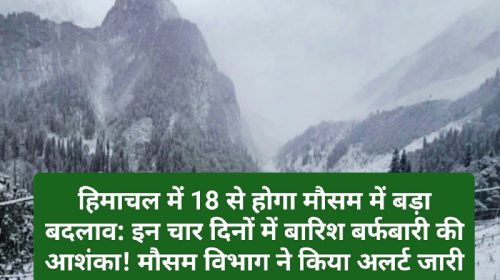 हिमाचल में 18 से होगा मौसम में बड़ा बदलाव: इन चार दिनों में बारिश बर्फबारी की आशंका! मौसम विभाग ने किया अलर्ट जारी